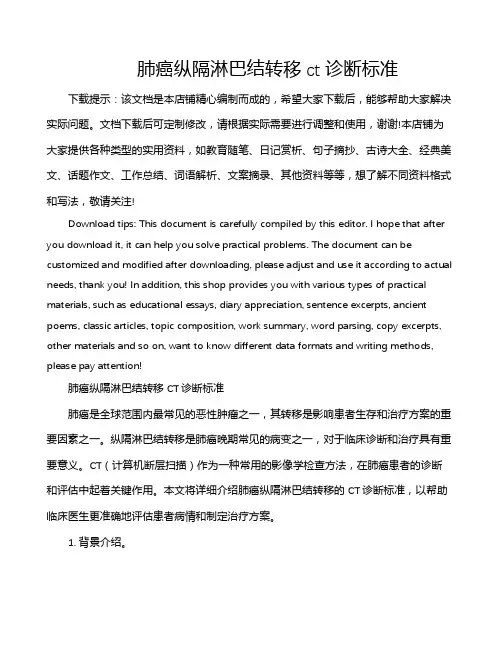 肺癌纵隔淋巴结转移 ct 诊断标准

下载提示：该文档是本店铺精心编制而成的，希望大家下载后，能够帮助大家解决实际问题。文档下载后可定制修改，请根据实际需要进行调整和使用，谢谢!本店铺为大家提供各种类型的实用资料，如教育随笔、日记赏析、句子摘抄、古诗大全、经典美文、话题作文、工作总结、词语解析、文案摘录、其他资料等等，想了解不同资料格式和写法，敬请关注!

Download tips: This document is carefully compiled by this editor. I hope that after you download it, it can help you solve practical problems. The document can be customized and modified after downloading, please adjust and use it according to actual needs, thank you! In addition, this shop provides you with various types of practical materials, such as educational essays, diary appreciation, sentence excerpts, ancient poems, classic articles, topic composition, work summary, word parsing, copy excerpts, other materials and so on, want to know different data formats and writing methods, please pay attention!

肺癌纵隔淋巴结转移 CT 诊断标准

肺癌是全球范围内最常见的恶性肿瘤之一，其转移是影响患者生存和治疗方案的重要因素之一。纵隔淋巴结转移是肺癌晚期常见的病变之一，对于临床诊断和治疗具有重要意义。CT（计算机断层扫描）作为一种常用的影像学检查方法，在肺癌患者的诊断和评估中起着关键作用。本文将详细介绍肺癌纵隔淋巴结转移的 CT 诊断标准，以帮助临床医生更准确地评估患者病情和制定治疗方案。

1. 背景介绍。